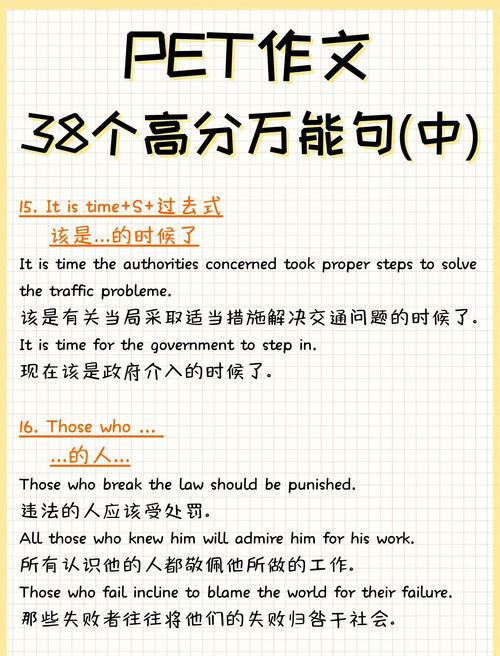 PET作文
38个高分万能句(中)

15. It is time+S+过去式
该是...的时候了

It is time the authorities concerned took proper steps to solve the traffic probleme.
该是有关当局采取适当措施解决交通问题的时候了.
It is time for the government to step in.
现在该是政府介入的时候了.

16. Those who ...
...的人...

Those who break the law should be punished.
违法的人应该受处罚.
All those who knew him will admire him for his work.
所有认识他的人都敬佩他所做的工作.
Those who fail incline to blame the world for their failure.
那些失败者往往将他们的失败归咎于社会.